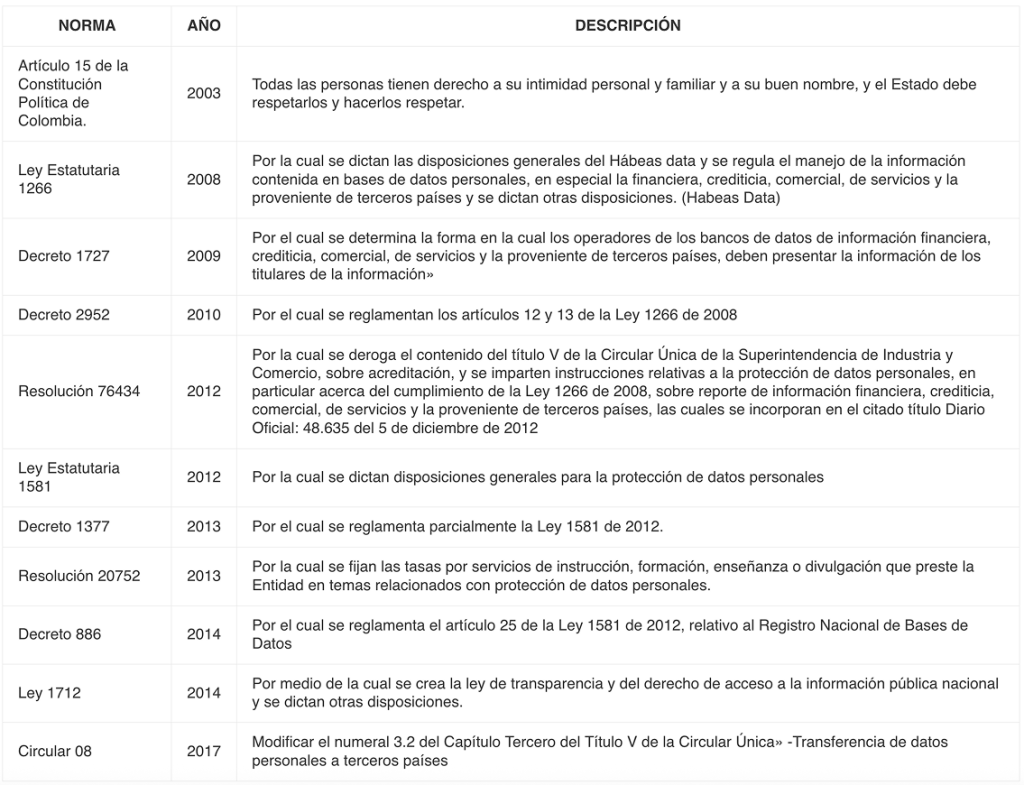 | NORMA | AÑO | DESCRIPCIÓN |
|---|---|---|
| Artículo 15 de la Constitución Política de Colombia. | 2003 | Todas las personas tienen derecho a su intimidad personal y familiar y a su buen nombre, y el Estado debe respetarlos y hacerlos respetar. |
| Ley Estatutaria 1266 | 2008 | Por la cual se dictan las disposiciones generales del Hábeas data y se regula el manejo de la información contenida en bases de datos personales, en especial la financiera, crediticia, comercial, de servicios y la proveniente de terceros países y se dictan otras disposiciones. (Habeas Data) |
| Decreto 1727 | 2009 | Por el cual se determina la forma en la cual los operadores de los bancos de datos de información financiera, crediticia, comercial, de servicios y la proveniente de terceros países, deben presentar la información de los titulares de la información» |
| Decreto 2952 | 2010 | Por el cual se reglamentan los artículos 12 y 13 de la Ley 1266 de 2008 |
| Resolución 76434 | 2012 | Por la cual se deroga el contenido del título V de la Circular Única de la Superintendencia de Industria y Comercio, sobre acreditación, y se imparten instrucciones relativas a la protección de datos personales, en particular acerca del cumplimiento de la Ley 1266 de 2008, sobre reporte de información financiera, crediticia, comercial, de servicios y la proveniente de terceros países, las cuales se incorporan en el citado título Diario Oficial: 48.635 del 5 de diciembre de 2012 |
| Ley Estatutaria 1581 | 2012 | Por la cual se dictan disposiciones generales para la protección de datos personales |
| Decreto 1377 | 2013 | Por el cual se reglamenta parcialmente la Ley 1581 de 2012. |
| Resolución 20752 | 2013 | Por la cual se fijan las tasas por servicios de instrucción, formación, enseñanza o divulgación que preste la Entidad en temas relacionados con protección de datos personales. |
| Decreto 886 | 2014 | Por el cual se reglamenta el artículo 25 de la Ley 1581 de 2012, relativo al Registro Nacional de Bases de Datos |
| Ley 1712 | 2014 | Por medio de la cual se crea la ley de transparencia y del derecho de acceso a la información pública nacional y se dictan otras disposiciones. |
| Circular 08 | 2017 | Modificar el numeral 3.2 del Capítulo Tercero del Título V de la Circular Única» -Transferencia de datos personales a terceros países |